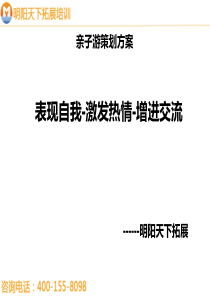 明阳天下拓展培训

亲子游策划方案

表现自我-激发热情-增进交流

------明阳天下拓展

咨询电话：400-155-8098